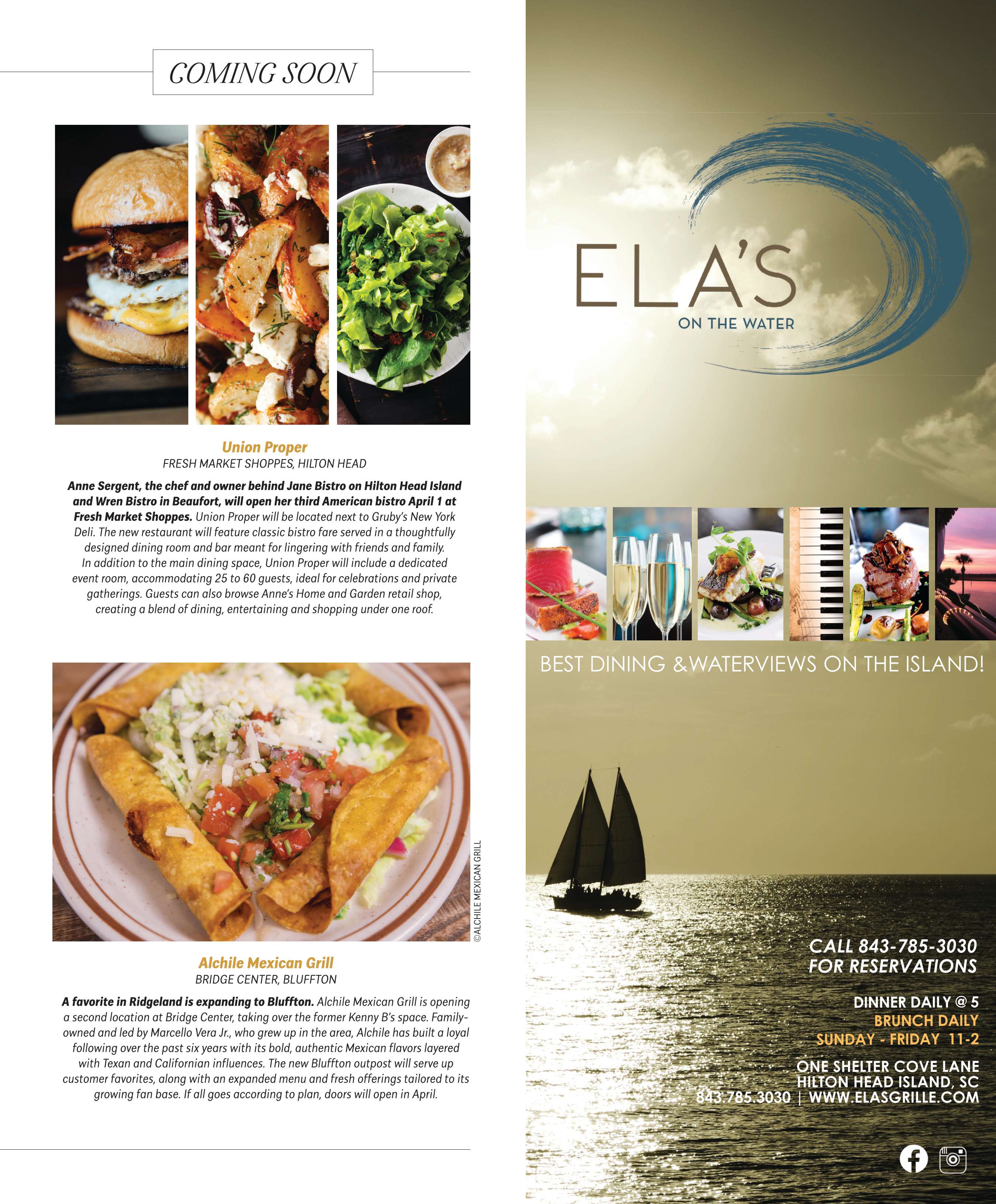 COMING SOON

Union Proper
FRESH MARKET SHOPPES, HILTON HEAD

Anne Sergent, the chef and owner behind Jane Bistro on Hilton Head Island and Wren Bistro in Beaufort, will open her third American bistro April 1 at Fresh Market Shoppes. Union Proper will be located next to Gruby's New York Deli. The new restaurant will feature classic bistro fare served in a thoughtfully designed dining room and bar meant for lingering with friends and family. In addition to the main dining space, Union Proper will include a dedicated event room, accommodating 25 to 60 guests, ideal for celebrations and private gatherings. Guests can also browse Anne's Home and Garden retail shop, creating a blend of dining, entertaining and shopping under one roof.

©ALCHILE MEXICAN GRILL

Alchile Mexican Grill
BRIDGE CENTER, BLUFFTON

A favorite in Ridgeland is expanding to Bluffton. Alchile Mexican Grill is opening a second location at Bridge Center, taking over the former Kenny B's space. Family-owned and led by Marcello Vera Jr., who grew up in the area, Alchile has built a loyal following over the past six years with its bold, authentic Mexican flavors layered with Texan and Californian influences. The new Bluffton outpost will serve up customer favorites, along with an expanded menu and fresh offerings tailored to its growing fan base. If all goes according to plan, doors will open in April.

ELA'S
ON THE WATER

BEST DINING &WATERVIEWS ON THE ISLAND!

CALL 843-785-3030
FOR RESERVATIONS

DINNER DAILY @ 5
BRUNCH DAILY
SUNDAY - FRIDAY 11-2

ONE SHELTER COVE LANE
HILTON HEAD ISLAND, SC
843.785.3030 | WWW.ELASGRILLE.COM